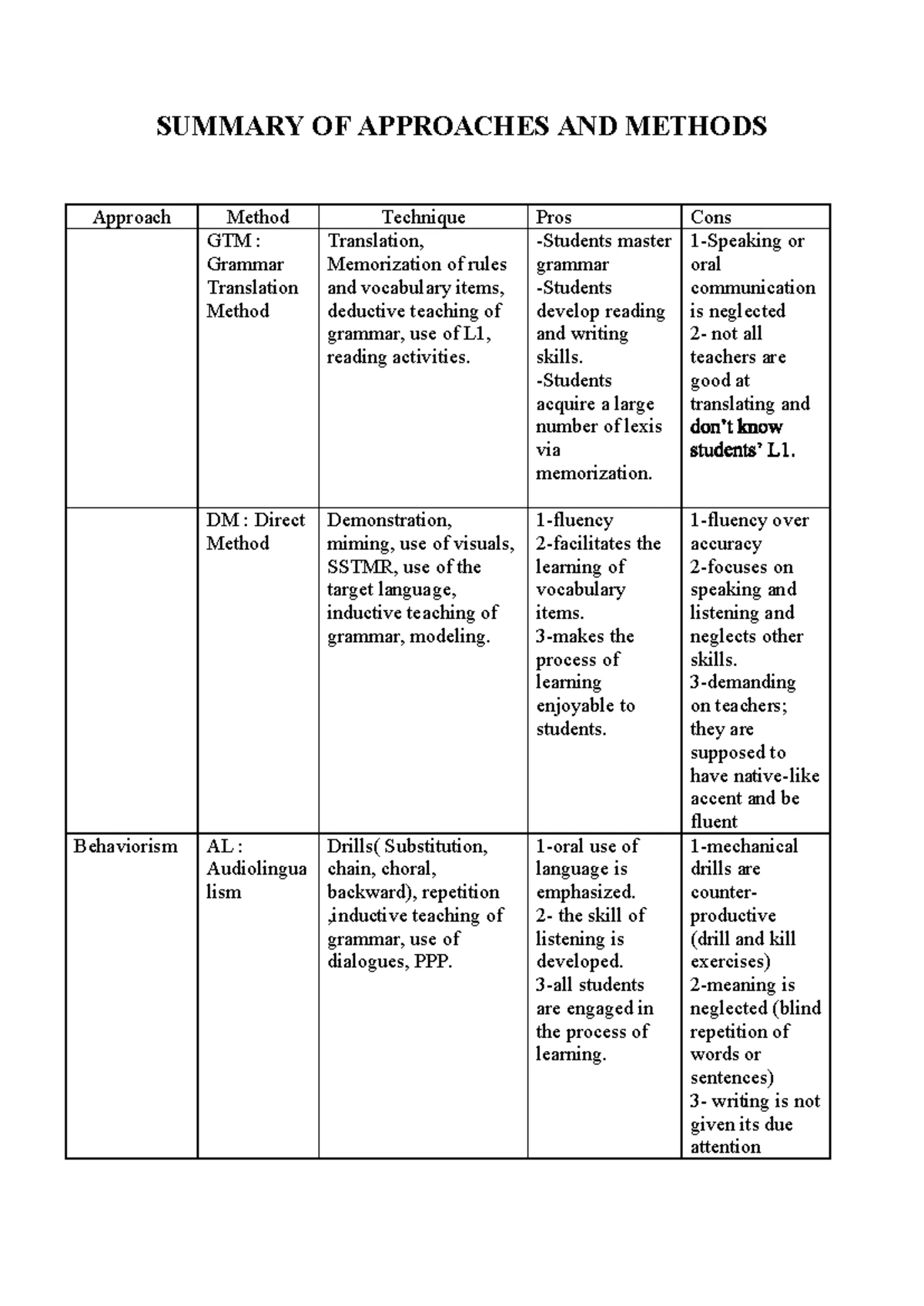 SUMMARY OF APPROACHES AND METHODS

| Approach | Method | Technique | Pros | Cons |
|---|---|---|---|---|
|  | GTM : Grammar Translation Method | Translation, Memorization of rules and vocabulary items, deductive teaching of grammar, use of L1, reading activities. | -Students master grammar -Students develop reading and writing skills. -Students acquire a large number of lexis via memorization. | 1-Speaking or oral communication is neglected 2- not all teachers are good at translating and don't know students' L1. |
|  | DM : Direct Method | Demonstration, miming, use of visuals, SSTMR, use of the target language, inductive teaching of grammar, modeling. | 1-fluency 2-facilitates the learning of vocabulary items. 3-makes the process of learning enjoyable to students. | 1-fluency over accuracy 2-focuses on speaking and listening and neglects other skills. 3-demanding on teachers; they are supposed to have native-like accent and be fluent |
| Behaviorism | AL : Audiolingualism | Drills( Substitution, chain, choral, backward), repetition ,inductive teaching of grammar, use of dialogues, PPP. | 1-oral use of language is emphasized. 2- the skill of listening is developed. 3-all students are engaged in the process of learning. | 1-mechanical drills are counter-productive (drill and kill exercises) 2-meaning is neglected (blind repetition of words or sentences) 3- writing is not given its due attention |